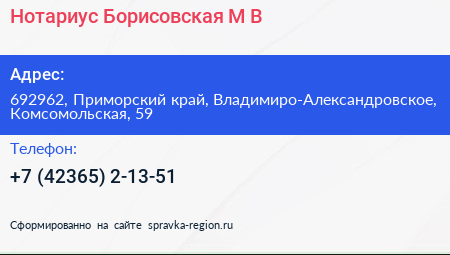 Нотариус Борисовская М В

Адрес:

692962, Приморский край, Владимиро-Александровское, Комсомольская, 59

Телефон:

+7 (42365) 2-13-51

Сформированно на сайте spravka-region.ru